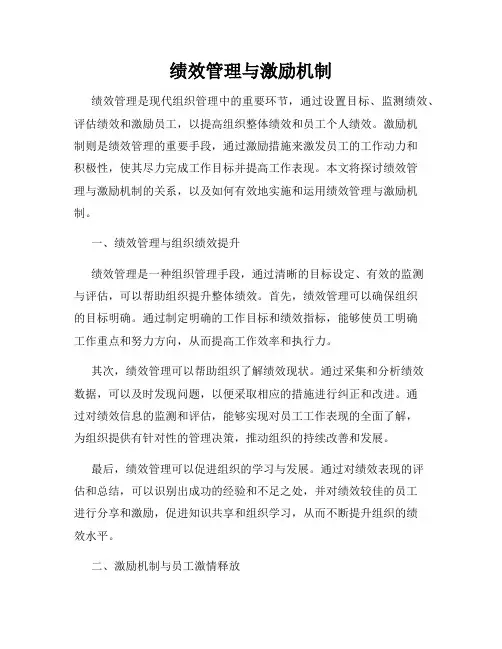 绩效管理与激励机制

绩效管理是现代组织管理中的重要环节，通过设置目标、监测绩效、评估绩效和激励员工，以提高组织整体绩效和员工个人绩效。激励机制则是绩效管理的重要手段，通过激励措施来激发员工的工作动力和积极性，使其尽力完成工作目标并提高工作表现。本文将探讨绩效管理与激励机制的关系，以及如何有效地实施和运用绩效管理与激励机制。

一、绩效管理与组织绩效提升

绩效管理是一种组织管理手段，通过清晰的目标设定、有效的监测与评估，可以帮助组织提升整体绩效。首先，绩效管理可以确保组织的目标明确。通过制定明确的工作目标和绩效指标，能够使员工明确工作重点和努力方向，从而提高工作效率和执行力。

其次，绩效管理可以帮助组织了解绩效现状。通过采集和分析绩效数据，可以及时发现问题，以便采取相应的措施进行纠正和改进。通过对绩效信息的监测和评估，能够实现对员工工作表现的全面了解，为组织提供有针对性的管理决策，推动组织的持续改善和发展。

最后，绩效管理可以促进组织的学习与发展。通过对绩效表现的评估和总结，可以识别出成功的经验和不足之处，并对绩效较佳的员工进行分享和激励，促进知识共享和组织学习，从而不断提升组织的绩效水平。

二、激励机制与员工激情释放